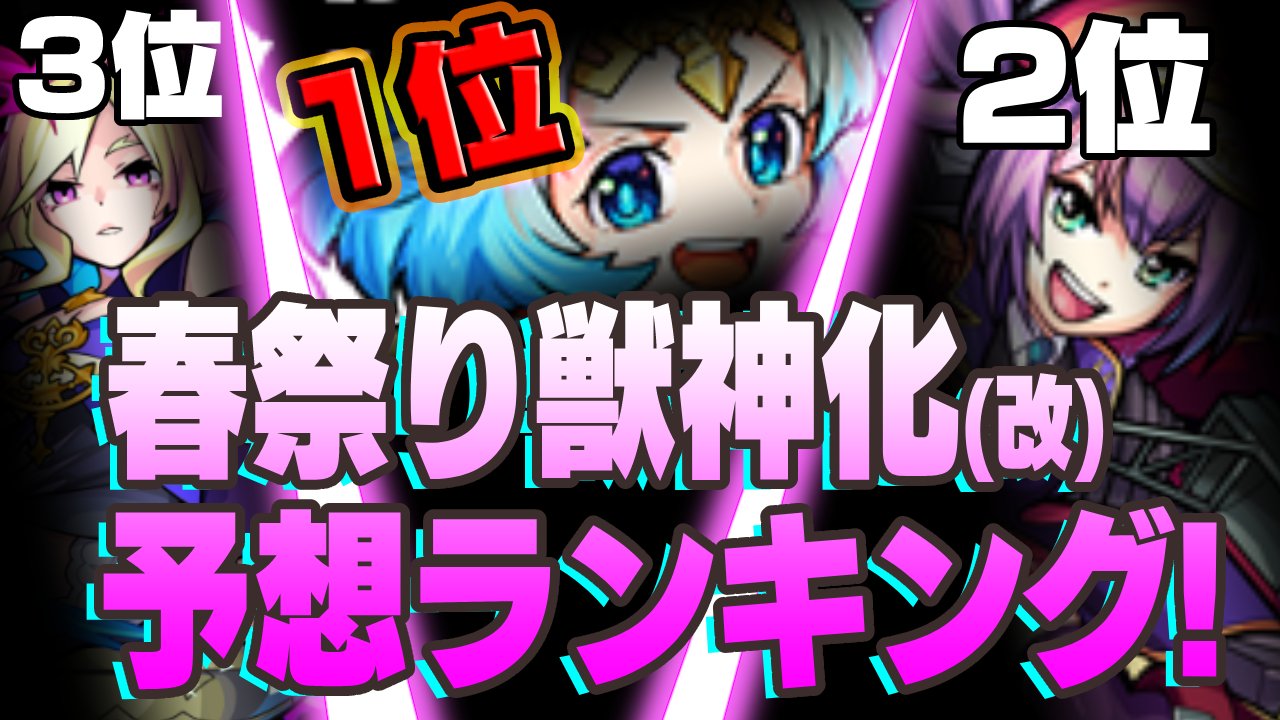 3位

1位

2位

春祭り獣神化(改)
予想ランキング!